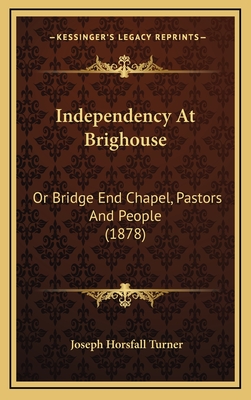 —KESSINGER'S LEGACY REPRINTS—

Independency At Brighouse

Or Bridge End Chapel, Pastors And People (1878)

Joseph Horsfall Turner